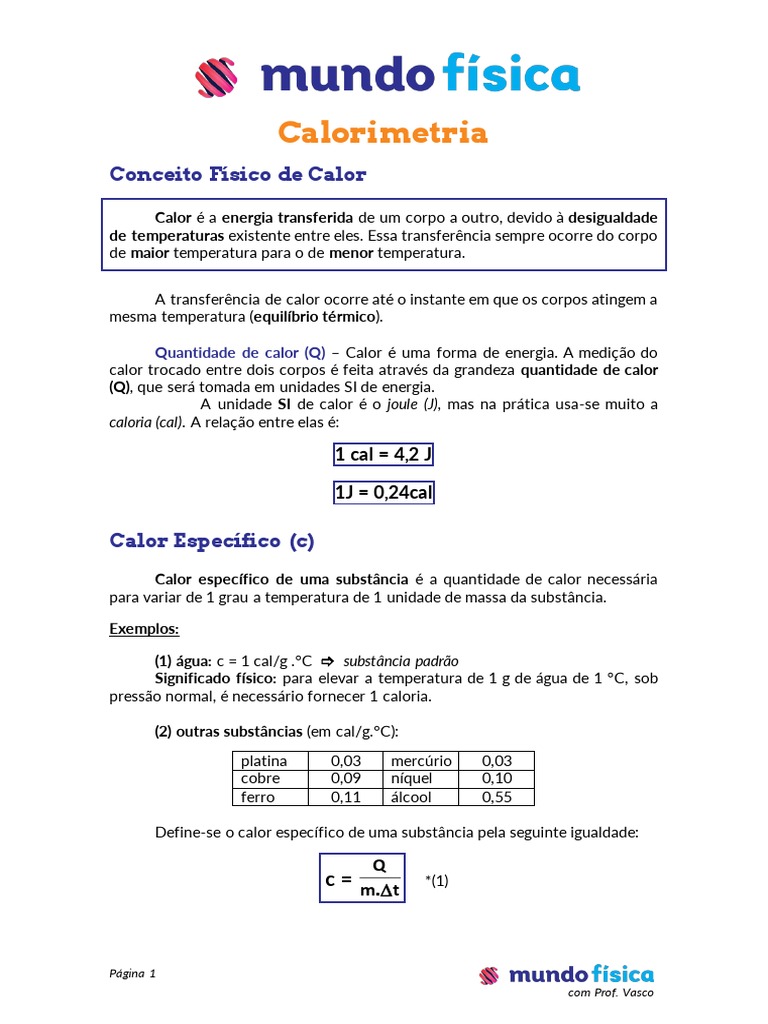 mundo física

Calorimetria

Conceito Físico de Calor

Calor é a energia transferida de um corpo a outro, devido à desigualdade de temperaturas existente entre eles. Essa transferência sempre ocorre do corpo de maior temperatura para o de menor temperatura.

A transferência de calor ocorre até o instante em que os corpos atingem a mesma temperatura (equilíbrio térmico).

Quantidade de calor (Q) – Calor é uma forma de energia. A medição do calor trocado entre dois corpos é feita através da grandeza quantidade de calor (Q), que será tomada em unidades SI de energia.

A unidade SI de calor é o joule (J), mas na prática usa-se muito a caloria (cal). A relação entre elas é:

1 cal = 4,2 J

1J = 0,24cal

Calor Específico (c)

Calor específico de uma substância é a quantidade de calor necessária para variar de 1 grau a temperatura de 1 unidade de massa da substância.

Exemplos:

(1) água: c = 1 cal/g .°C ⇨ substância padrão
Significado físico: para elevar a temperatura de 1 g de água de 1 °C, sob pressão normal, é necessário fornecer 1 caloria.

(2) outras substâncias (em cal/g.°C):

| platina | 0,03 | mercúrio | 0,03 |
|---|---|---|---|
| cobre | 0,09 | níquel | 0,10 |
| ferro | 0,11 | álcool | 0,55 |

Define-se o calor específico de uma substância pela seguinte igualdade:

$c = \frac{Q}{m.\Delta t}$ *(1)

Página 1

mundo física
com Prof. Vasco